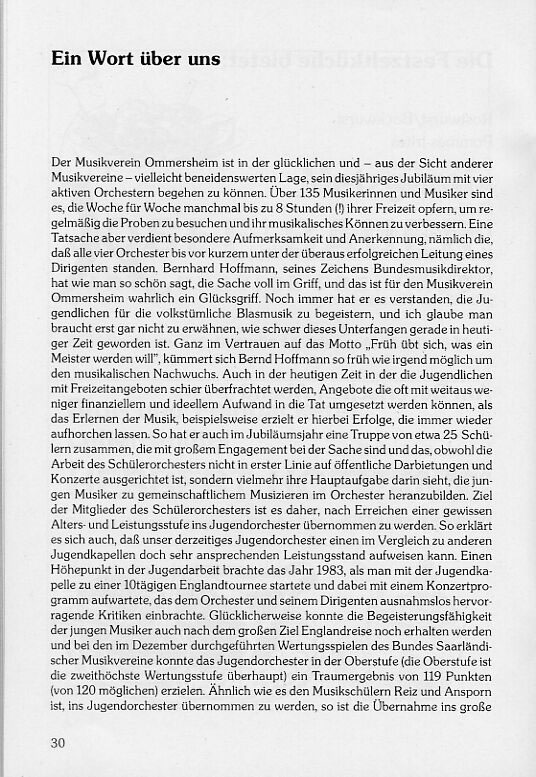 Ein Wort über uns

Der Musikverein Ommersheim ist in der glücklichen und – aus der Sicht anderer Musikvereine – vielleicht beneidenswerten Lage, sein diesjähriges Jubiläum mit vier aktiven Orchestern begehen zu können. Über 135 Musikerinnen und Musiker sind es, die Woche für Woche manchmal bis zu 8 Stunden (!) ihrer Freizeit opfern, um regelmäßig die Proben zu besuchen und ihr musikalisches Können zu verbessern. Eine Tatsache aber verdient besondere Aufmerksamkeit und Anerkennung, nämlich die, daß alle vier Orchester bis vor kurzem unter der überaus erfolgreichen Leitung eines Dirigenten standen. Bernhard Hoffmann, seines Zeichens Bundesmusikdirektor, hat wie man so schön sagt, die Sache voll im Griff, und das ist für den Musikverein Ommersheim wahrlich ein Glücksgriff. Noch immer hat er es verstanden, die Jugendlichen für die volkstümliche Blasmusik zu begeistern, und ich glaube man braucht erst gar nicht zu erwähnen, wie schwer dieses Unterfangen gerade in heutiger Zeit geworden ist. Ganz im Vertrauen auf das Motto „Früh übt sich, was ein Meister werden will", kümmert sich Bernd Hoffmann so früh wie irgend möglich um den musikalischen Nachwuchs. Auch in der heutigen Zeit in der die Jugendlichen mit Freizeitangeboten schier überfrachtet werden, Angebote die oft mit weitaus weniger finanziellem und ideellem Aufwand in die Tat umgesetzt werden können, als das Erlernen der Musik, beispielsweise erzielt er hierbei Erfolge, die immer wieder aufhorchen lassen. So hat er auch im Jubiläumsjahr eine Truppe von etwa 25 Schülern zusammen, die mit großem Engagement bei der Sache sind und das, obwohl die Arbeit des Schülerorchesters nicht in erster Linie auf öffentliche Darbietungen und Konzerte ausgerichtet ist, sondern vielmehr ihre Hauptaufgabe darin sieht, die jungen Musiker zu gemeinschaftlichem Musizieren im Orchester heranzubilden. Ziel der Mitglieder des Schülerorchesters ist es daher, nach Erreichen einer gewissen Alters- und Leistungsstufe ins Jugendorchester übernommen zu werden. So erklärt es sich auch, daß unser derzeitiges Jugendorchester einen im Vergleich zu anderen Jugendkapellen doch sehr ansprechenden Leistungsstand aufweisen kann. Einen Höhepunkt in der Jugendarbeit brachte das Jahr 1983, als man mit der Jugendkapelle zu einer 10tägigen Englandtournee startete und dabei mit einem Konzertprogramm aufwartete, das dem Orchester und seinem Dirigenten ausnahmslos hervorragende Kritiken einbrachte. Glücklicherweise konnte die Begeisterungsfähigkeit der jungen Musiker auch nach dem großen Ziel Englandreise noch erhalten werden und bei den im Dezember durchgeführten Wertungsspielen des Bundes Saarländischer Musikvereine konnte das Jugendorchester in der Oberstufe (die Oberstufe ist die zweithöchste Wertungsstufe überhaupt) ein Traumergebnis von 119 Punkten (von 120 möglichen) erzielen. Ähnlich wie es den Musikschülern Reiz und Ansporn ist, ins Jugendorchester übernommen zu werden, so ist die Übernahme ins große

30